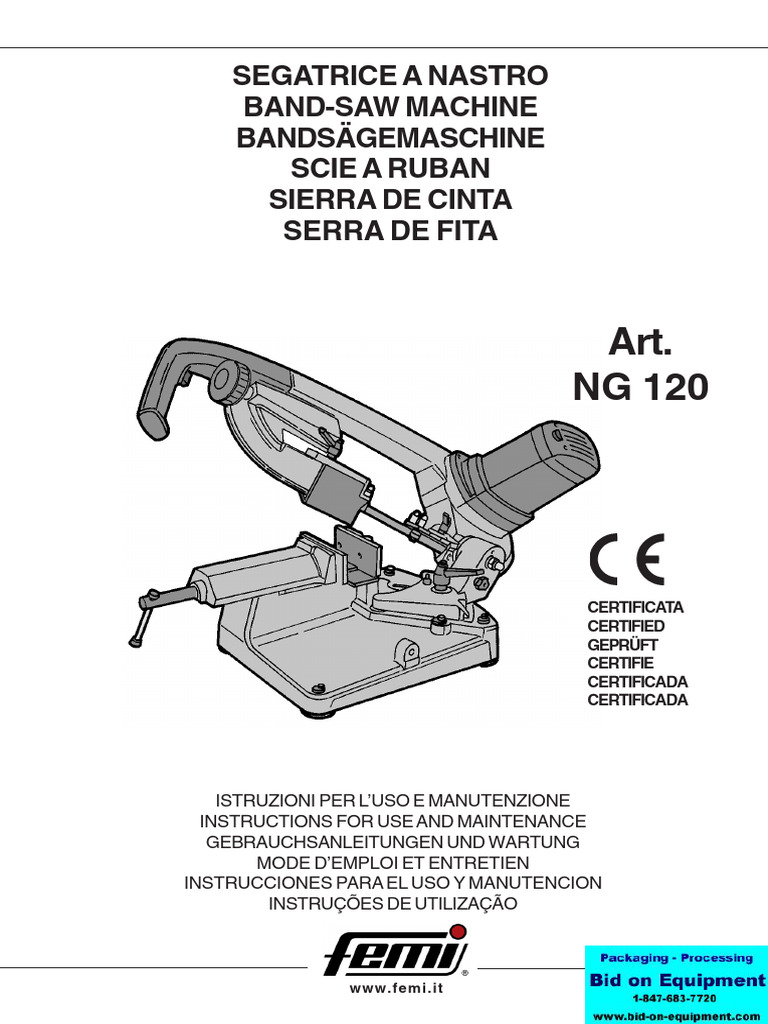 SEGATRICE A NASTRO
BAND-SAW MACHINE
BANDSÄGEMASCHINE
SCIE A RUBAN
SIERRA DE CINTA
SERRA DE FITA

Art.
NG 120

CE

CERTIFICATA
CERTIFIED
GEPRÜFT
CERTIFIE
CERTIFICADA
CERTIFICADA

ISTRUZIONI PER L'USO E MANUTENZIONE
INSTRUCTIONS FOR USE AND MAINTENANCE
GEBRAUCHSANLEITUNGEN UND WARTUNG
MODE D'EMPLOI ET ENTRETIEN
INSTRUCCIONES PARA EL USO Y MANUTENCION
INSTRUÇÕES DE UTILIZAÇÃO

femi®
www.femi.it

Packaging - Processing
Bid on Equipment
1-847-683-7720
www.bid-on-equipment.com